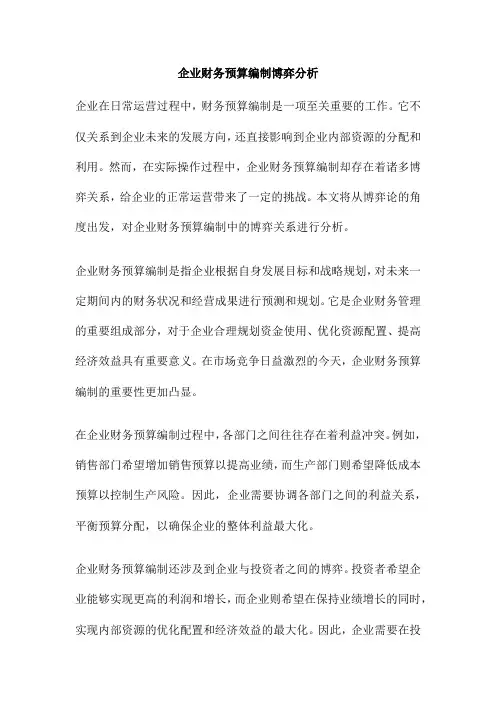 企业财务预算编制博弈分析

企业在日常运营过程中，财务预算编制是一项至关重要的工作。它不仅关系到企业未来的发展方向，还直接影响到企业内部资源的分配和利用。然而，在实际操作过程中，企业财务预算编制却存在着诸多博弈关系，给企业的正常运营带来了一定的挑战。本文将从博弈论的角度出发，对企业财务预算编制中的博弈关系进行分析。

企业财务预算编制是指企业根据自身发展目标和战略规划，对未来一定期间内的财务状况和经营成果进行预测和规划。它是企业财务管理的重要组成部分，对于企业合理规划资金使用、优化资源配置、提高经济效益具有重要意义。在市场竞争日益激烈的今天，企业财务预算编制的重要性更加凸显。

在企业财务预算编制过程中，各部门之间往往存在着利益冲突。例如，销售部门希望增加销售预算以提高业绩，而生产部门则希望降低成本预算以控制生产风险。因此，企业需要协调各部门之间的利益关系，平衡预算分配，以确保企业的整体利益最大化。

企业财务预算编制还涉及到企业与投资者之间的博弈。投资者希望企业能够实现更高的利润和增长，而企业则希望在保持业绩增长的同时，实现内部资源的优化配置和经济效益的最大化。因此，企业需要在投